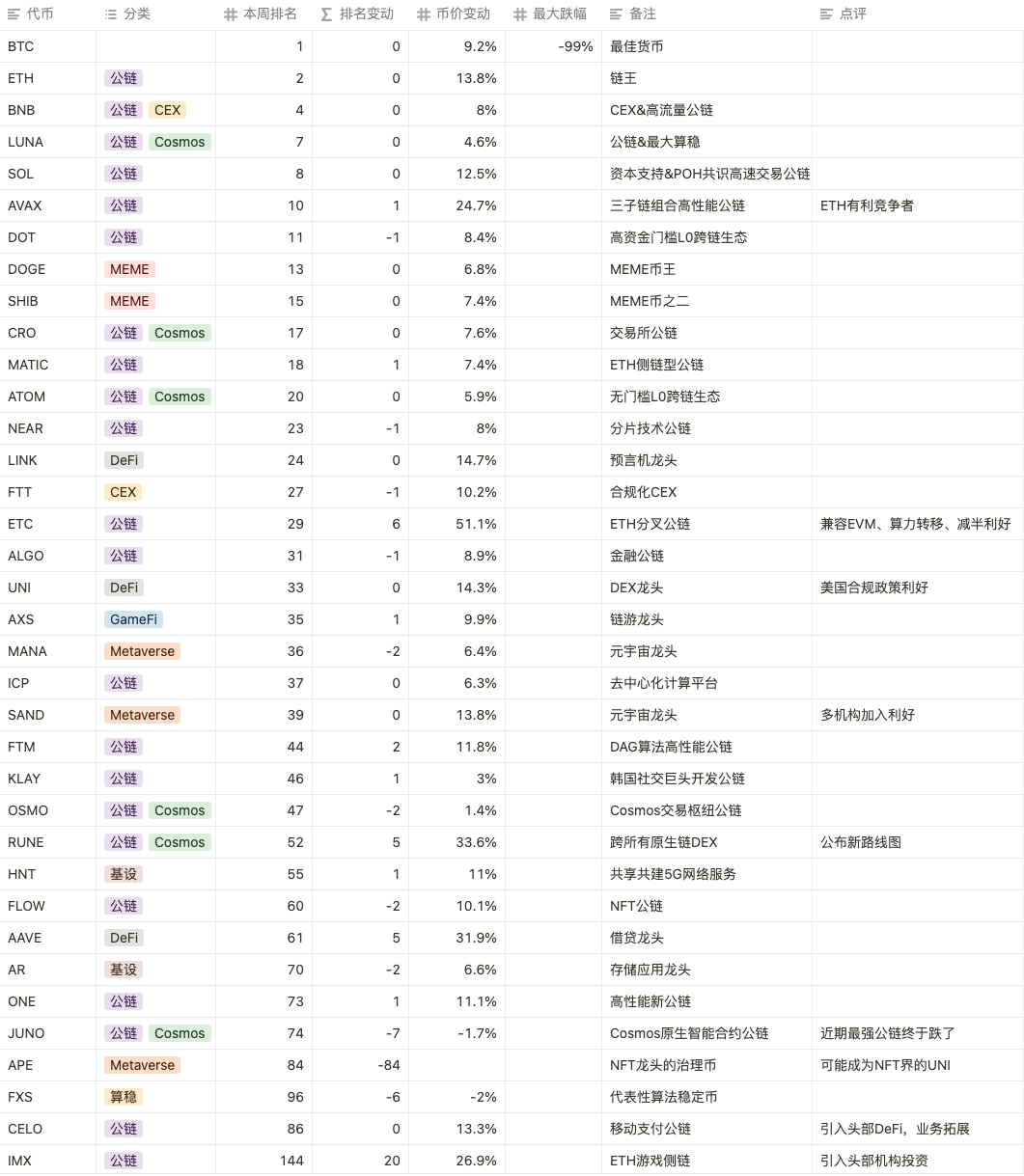 | 代币 | 分类 | 本周排名 | 排名变动 | 币价变动 | 最大跌幅 | 备注 | 点评 |
|---|---|---|---|---|---|---|---|
| BTC | | 1 | 0 | 9.2% | -99% | 最佳货币 | |
| ETH | 公链 | 2 | 0 | 13.8% | | 链王 | |
| BNB | 公链 CEX | 4 | 0 | 8% | | CEX&高流量公链 | |
| LUNA | 公链 Cosmos | 7 | 0 | 4.6% | | 公链&最大算稳 | |
| SOL | 公链 | 8 | 0 | 12.5% | | 资本支持&POH共识高速交易公链 | |
| AVAX | 公链 | 10 | 1 | 24.7% | | 三子链组合高性能公链 | ETH有利竞争者 |
| DOT | 公链 | 11 | -1 | 8.4% | | 高资金门槛L0跨链生态 | |
| DOGE | MEME | 13 | 0 | 6.8% | | MEME币王 | |
| SHIB | MEME | 15 | 0 | 7.4% | | MEME币之二 | |
| CRO | 公链 Cosmos | 17 | 0 | 7.6% | | 交易所公链 | |
| MATIC | 公链 | 18 | 1 | 7.4% | | ETH侧链型公链 | |
| ATOM | 公链 Cosmos | 20 | 0 | 5.9% | | 无门槛L0跨链生态 | |
| NEAR | 公链 | 23 | -1 | 8% | | 分片技术公链 | |
| LINK | DeFi | 24 | 0 | 14.7% | | 预言机龙头 | |
| FTT | CEX | 27 | -1 | 10.2% | | 合规化CEX | |
| ETC | 公链 | 29 | 6 | 51.1% | | ETH分叉公链 | 兼容EVM、算力转移、减半利好 |
| ALGO | 公链 | 31 | -1 | 8.9% | | 金融公链 | |
| UNI | DeFi | 33 | 0 | 14.3% | | DEX龙头 | 美国合规政策利好 |
| AXS | GameFi | 35 | 1 | 9.9% | | 链游龙头 | |
| MANA | Metaverse | 36 | -2 | 6.4% | | 元宇宙龙头 | |
| ICP | 公链 | 37 | 0 | 6.3% | | 去中心化计算平台 | |
| SAND | Metaverse | 39 | 0 | 13.8% | | 元宇宙龙头 | 多机构加入利好 |
| FTM | 公链 | 44 | 2 | 11.8% | | DAG算法高性能公链 | |
| KLAY | 公链 | 46 | 1 | 3% | | 韩国社交巨头开发公链 | |
| OSMO | 公链 Cosmos | 47 | -2 | 1.4% | | Cosmos交易枢纽公链 | |
| RUNE | 公链 Cosmos | 52 | 5 | 33.6% | | 跨所有原生链DEX | 公布新路线图 |
| HNT | 基设 | 55 | 1 | 11% | | 共享共建5G网络服务 | |
| FLOW | 公链 | 60 | -2 | 10.1% | | NFT公链 | |
| AAVE | DeFi | 61 | 5 | 31.9% | | 借贷龙头 | |
| AR | 基设 | 70 | -2 | 6.6% | | 存储应用龙头 | |
| ONE | 公链 | 73 | 1 | 11.1% | | 高性能新公链 | |
| JUNO | 公链 Cosmos | 74 | -7 | -1.7% | | Cosmos原生智能合约公链 | 近期最强公链终于跌了 |
| APE | Metaverse | 84 | -84 | | | NFT龙头的治理币 | 可能成为NFT界的UNI |
| FXS | 算稳 | 96 | -6 | -2% | | 代表性算法稳定币 | |
| CELO | 公链 | 86 | 0 | 13.3% | | 移动支付公链 | 引入头部DeFi，业务拓展 |
| IMX | 公链 | 144 | 20 | 26.9% | | ETH游戏侧链 | 引入头部机构投资 |